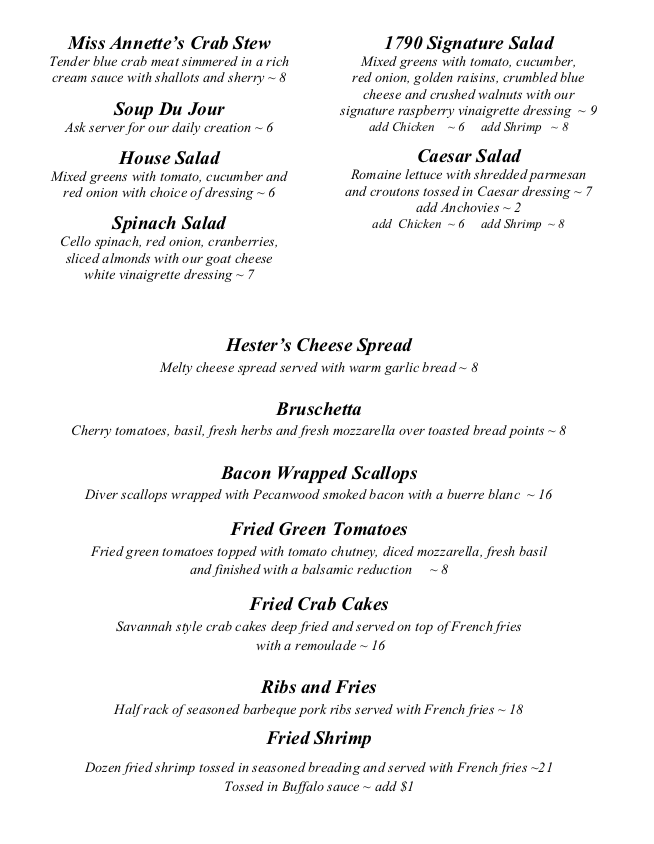 Miss Annette's Crab Stew
Tender blue crab meat simmered in a rich cream sauce with shallots and sherry ~ 8

Soup Du Jour
Ask server for our daily creation ~ 6

House Salad
Mixed greens with tomato, cucumber and red onion with choice of dressing ~ 6

Spinach Salad
Cello spinach, red onion, cranberries, sliced almonds with our goat cheese white vinaigrette dressing ~ 7

1790 Signature Salad
Mixed greens with tomato, cucumber, red onion, golden raisins, crumbled blue cheese and crushed walnuts with our signature raspberry vinaigrette dressing ~ 9
add Chicken ~ 6 add Shrimp ~ 8

Caesar Salad
Romaine lettuce with shredded parmesan and croutons tossed in Caesar dressing ~ 7
add Anchovies ~ 2
add Chicken ~ 6 add Shrimp ~ 8

Hester's Cheese Spread
Melty cheese spread served with warm garlic bread ~ 8

Bruschetta
Cherry tomatoes, basil, fresh herbs and fresh mozzarella over toasted bread points ~ 8

Bacon Wrapped Scallops
Diver scallops wrapped with Pecanwood smoked bacon with a buerre blanc ~ 16

Fried Green Tomatoes
Fried green tomatoes topped with tomato chutney, diced mozzarella, fresh basil and finished with a balsamic reduction ~ 8

Fried Crab Cakes
Savannah style crab cakes deep fried and served on top of French fries with a remoulade ~ 16

Ribs and Fries
Half rack of seasoned barbeque pork ribs served with French fries ~ 18

Fried Shrimp
Dozen fried shrimp tossed in seasoned breading and served with French fries ~21
Tossed in Buffalo sauce ~ add $1